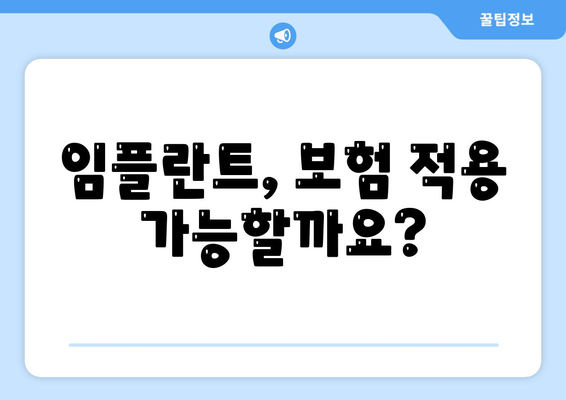 꿀팁정보

임플란트, 보험 적용 가능할까요?